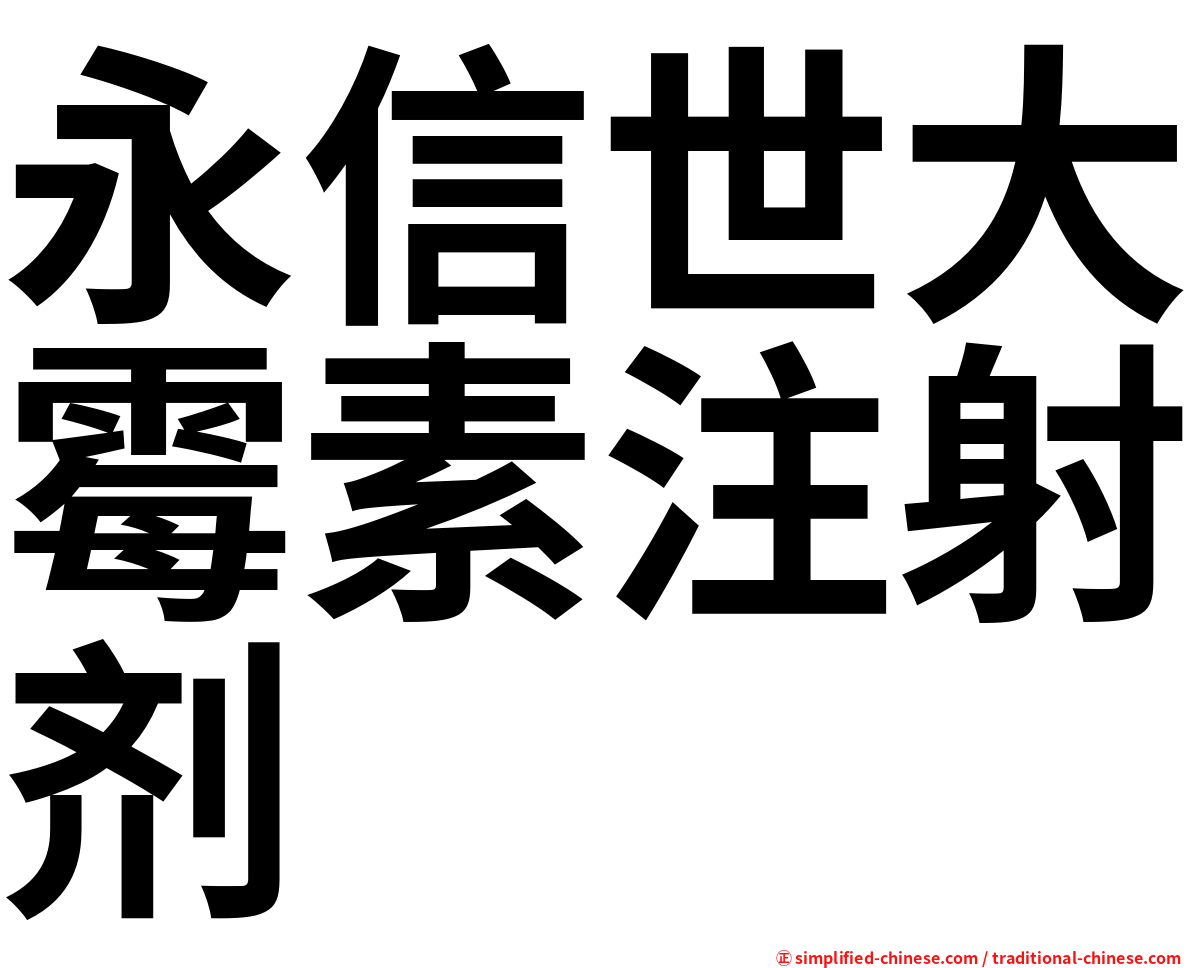 永信世大霉素注射剂

㊣ simplified-chinese.com / traditional-chinese.com